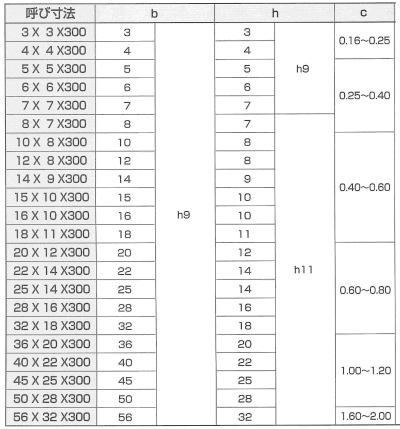 | 呼び寸法 | b | | h | | c |
|---|---|---|---|---|---|
| 3 X 3 X300 | 3 | h9 | 3 | h9 | 0.16~0.25 |
| 4 X 4 X300 | 4 | | 4 | | |
| 5 X 5 X300 | 5 | | 5 | | 0.25~0.40 |
| 6 X 6 X300 | 6 | | 6 | | |
| 7 X 7 X300 | 7 | | 7 | | |
| 8 X 7 X300 | 8 | | 7 | h11 | |
| 10 X 8 X300 | 10 | | 8 | | 0.40~0.60 |
| 12 X 8 X300 | 12 | | 8 | | |
| 14 X 9 X300 | 14 | | 9 | | |
| 15 X 10 X300 | 15 | | 10 | | |
| 16 X 10 X300 | 16 | | 10 | | |
| 18 X 11 X300 | 18 | | 11 | | |
| 20 X 12 X300 | 20 | | 12 | | 0.60~0.80 |
| 22 X 14 X300 | 22 | | 14 | | |
| 25 X 14 X300 | 25 | | 14 | | |
| 28 X 16 X300 | 28 | | 16 | | |
| 32 X 18 X300 | 32 | | 18 | | |
| 36 X 20 X300 | 36 | | 20 | | 1.00~1.20 |
| 40 X 22 X300 | 40 | | 22 | | |
| 45 X 25 X300 | 45 | | 25 | | |
| 50 X 28 X300 | 50 | | 28 | | |
| 56 X 32 X300 | 56 | | 32 | | 1.60~2.00 |